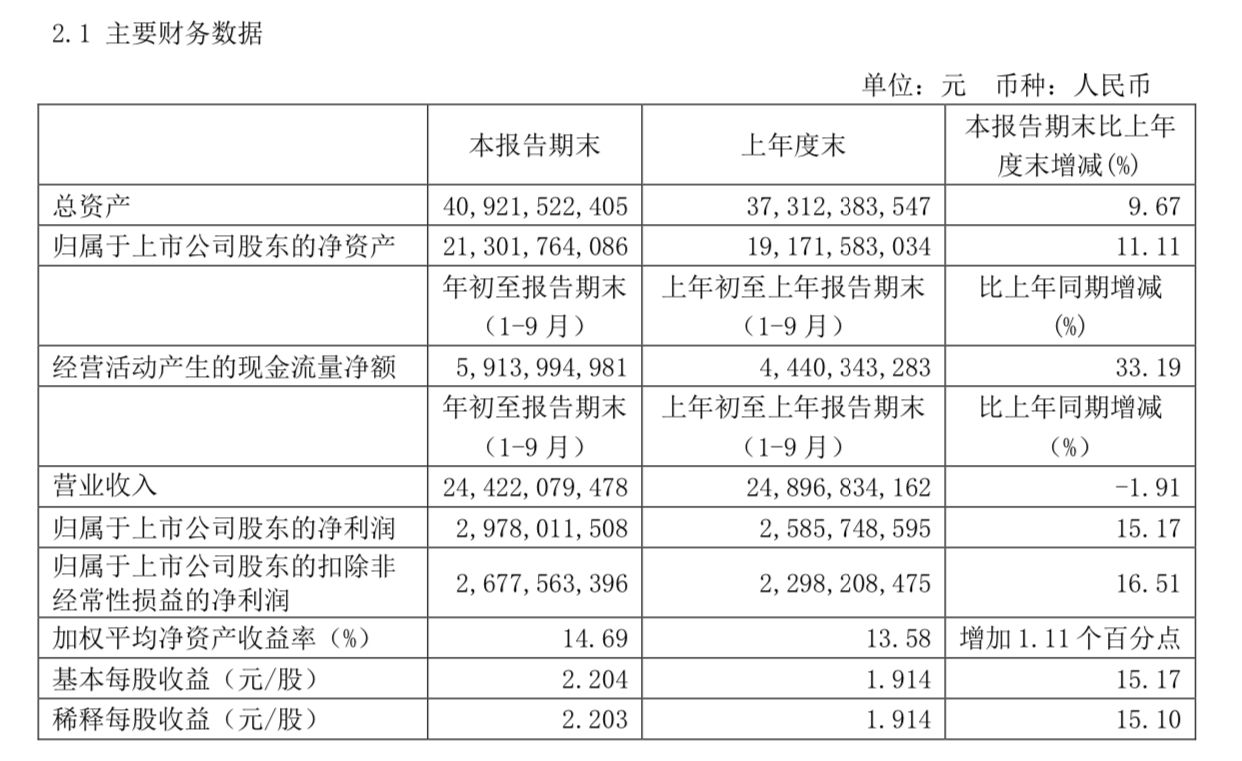 2.1 主要财务数据

单位：元 币种：人民币

| | 本报告期末 | 上年度末 | 本报告期末比上年度末增减(%) |
|---|---|---|---|
| 总资产 | 40,921,522,405 | 37,312,383,547 | 9.67 |
| 归属于上市公司股东的净资产 | 21,301,764,086 | 19,171,583,034 | 11.11 |
| | 年初至报告期末（1-9月） | 上年初至上年报告期末（1-9月） | 比上年同期增减(%) |
| 经营活动产生的现金流量净额 | 5,913,994,981 | 4,440,343,283 | 33.19 |
| | 年初至报告期末（1-9月） | 上年初至上年报告期末（1-9月） | 比上年同期增减(%) |
| 营业收入 | 24,422,079,478 | 24,896,834,162 | -1.91 |
| 归属于上市公司股东的净利润 | 2,978,011,508 | 2,585,748,595 | 15.17 |
| 归属于上市公司股东的扣除非经常性损益的净利润 | 2,677,563,396 | 2,298,208,475 | 16.51 |
| 加权平均净资产收益率（%） | 14.69 | 13.58 | 增加1.11个百分点 |
| 基本每股收益（元/股） | 2.204 | 1.914 | 15.17 |
| 稀释每股收益（元/股） | 2.203 | 1.914 | 15.10 |